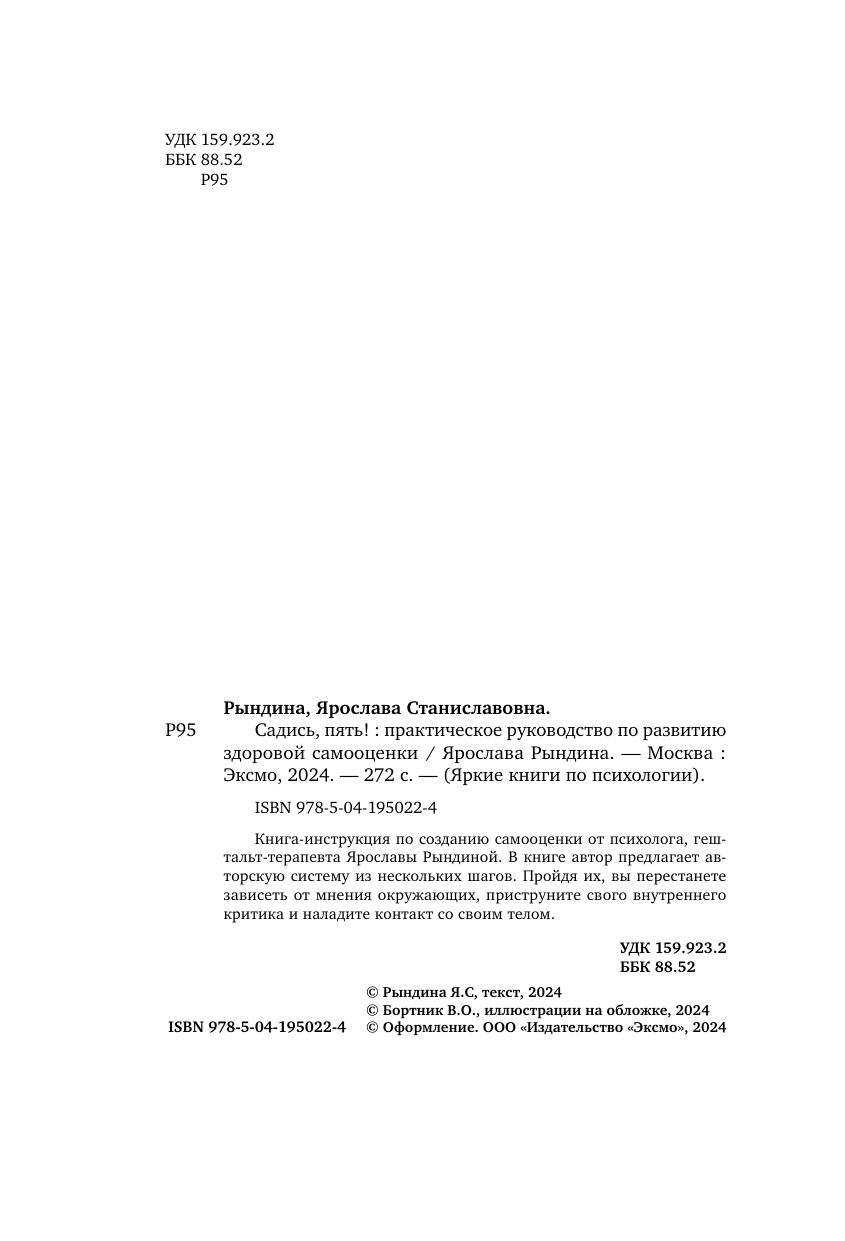 УДК 159.923.2
ББК 88.52
Р95

Рындина, Ярослава Станиславовна.

Р95 Садись, пять! : практическое руководство по развитию здоровой самооценки / Ярослава Рындина. — Москва : Эксмо, 2024. — 272 с. — (Яркие книги по психологии).

ISBN 978-5-04-195022-4

Книга-инструкция по созданию самооценки от психолога, гештальт-терапевта Ярославы Рындиной. В книге автор предлагает авторскую систему из нескольких шагов. Пройдя их, вы перестанете зависеть от мнения окружающих, приструните свого внутреннего критика и наладите контакт со своим телом.

УДК 159.923.2
ББК 88.52

© Рындина Я.С, текст, 2024
© Бортник В.О., иллюстрации на обложке, 2024
ISBN 978-5-04-195022-4 © Оформление. ООО «Издательство «Эксмо», 2024